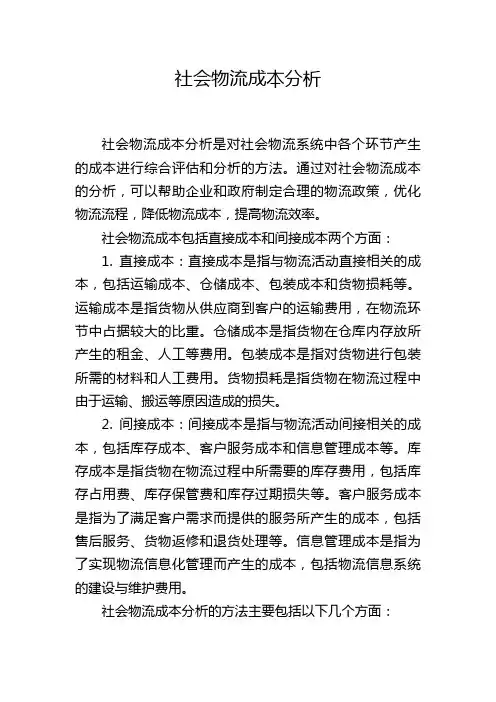 社会物流成本分析

社会物流成本分析是对社会物流系统中各个环节产生的成本进行综合评估和分析的方法。通过对社会物流成本的分析，可以帮助企业和政府制定合理的物流政策，优化物流流程，降低物流成本，提高物流效率。

社会物流成本包括直接成本和间接成本两个方面：

1. 直接成本：直接成本是指与物流活动直接相关的成本，包括运输成本、仓储成本、包装成本和货物损耗等。运输成本是指货物从供应商到客户的运输费用，在物流环节中占据较大的比重。仓储成本是指货物在仓库内存放所产生的租金、人工等费用。包装成本是指对货物进行包装所需的材料和人工费用。货物损耗是指货物在物流过程中由于运输、搬运等原因造成的损失。

2. 间接成本：间接成本是指与物流活动间接相关的成本，包括库存成本、客户服务成本和信息管理成本等。库存成本是指货物在物流过程中所需要的库存费用，包括库存占用费、库存保管费和库存过期损失等。客户服务成本是指为了满足客户需求而提供的服务所产生的成本，包括售后服务、货物返修和退货处理等。信息管理成本是指为了实现物流信息化管理而产生的成本，包括物流信息系统的建设与维护费用。

社会物流成本分析的方法主要包括以下几个方面：